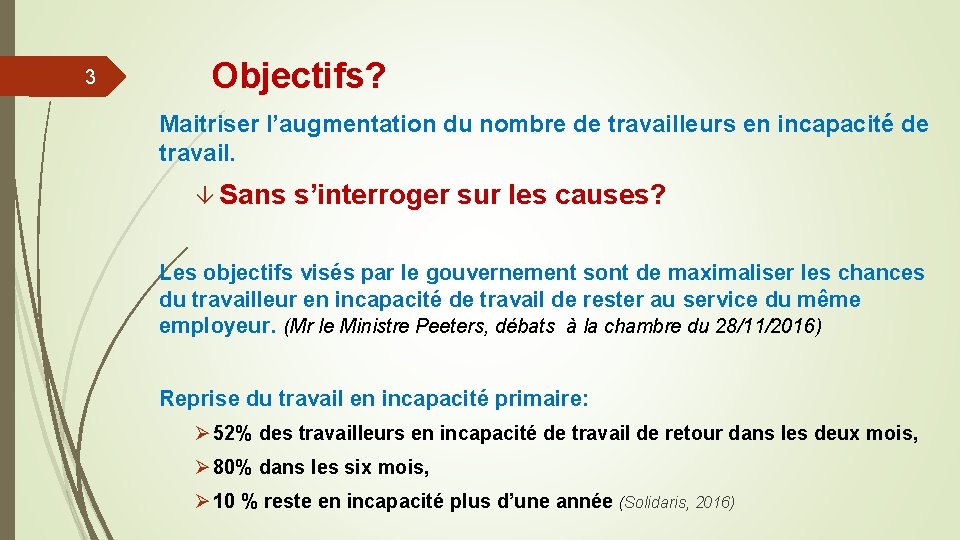 3

Objectifs?

Maitriser l’augmentation du nombre de travailleurs en incapacité de travail.

↓ Sans s’interroger sur les causes?

Les objectifs visés par le gouvernement sont de maximaliser les chances du travailleur en incapacité de travail de rester au service du même employeur. (Mr le Ministre Peeters, débats à la chambre du 28/11/2016)

Reprise du travail en incapacité primaire:

➢ 52% des travailleurs en incapacité de travail de retour dans les deux mois,

➢ 80% dans les six mois,

➢ 10 % reste en incapacité plus d’une année (Solidaris, 2016)